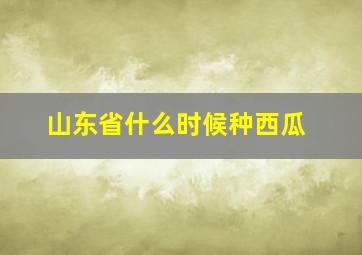 山东省什么时候种西瓜